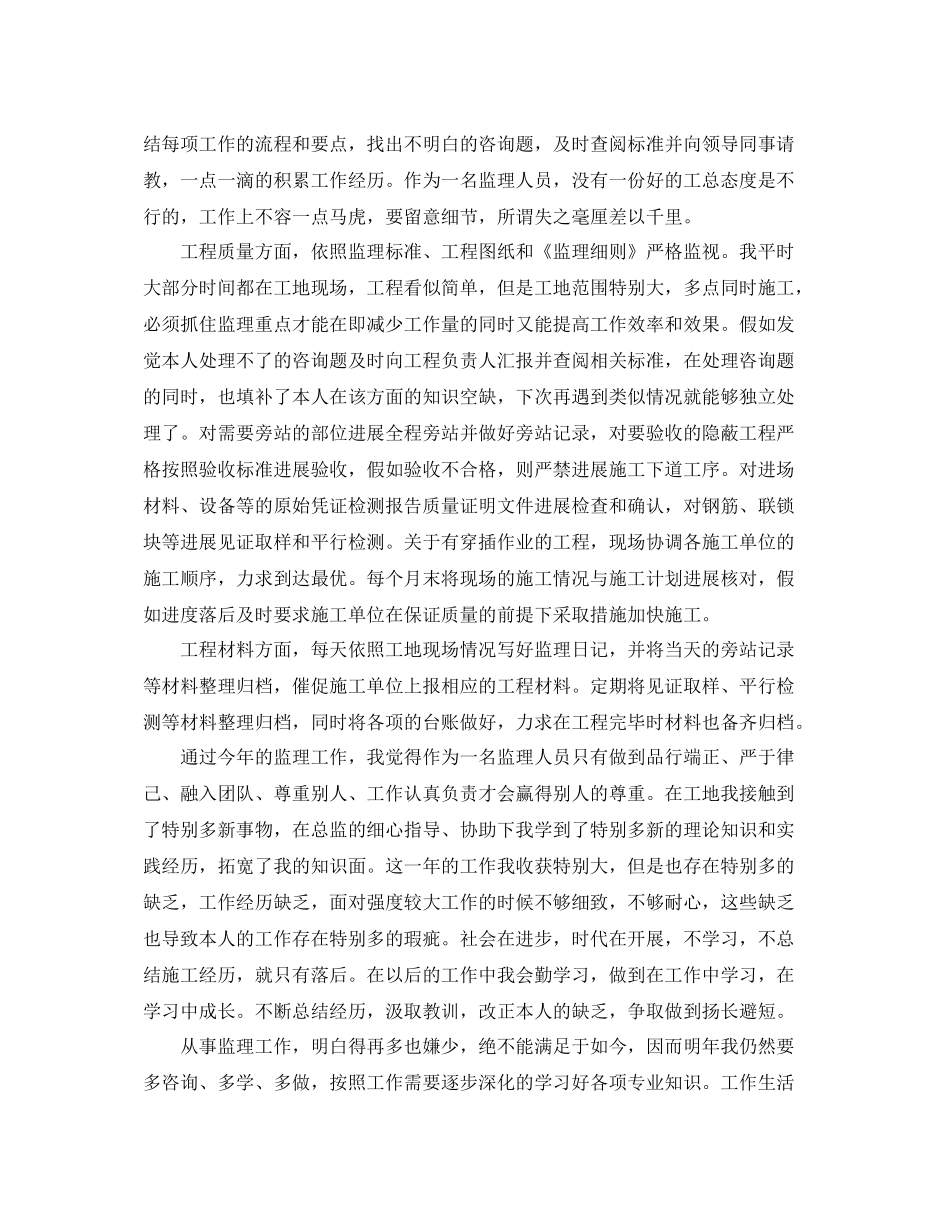 结每项工作的流程和要点，找出不明白的咨询题，及时查阅标准并向领导同事请教，一点一滴的积累工作经历。作为一名监理人员，没有一份好的工总态度是不行的，工作上不容一点马虎，要留意细节，所谓失之毫厘差以千里。

工程质量方面，依照监理标准、工程图纸和《监理细则》严格监视。我平时大部分时间都在工地现场，工程看似简单，但是工地范围特别大，多点同时施工，必须抓住监理重点才能在即减少工作量的同时又能提高工作效率和效果。假如发觉本人处理不了的咨询题及时向工程负责人汇报并查阅相关标准，在处理咨询题的同时，也填补了本人在该方面的知识空缺，下次再遇到类似情况就能够独立处理了。对需要旁站的部位进展全程旁站并做好旁站记录，对要验收的隐蔽工程严格按照验收标准进展验收，假如验收不合格，则严禁进展施工下道工序。对进场材料、设备等的原始凭证检测报告质量证明文件进展检查和确认，对钢筋、联锁块等进展见证取样和平行检测。关于有穿插作业的工程，现场协调各施工单位的施工顺序，力求到达最优。每个月末将现场的施工情况与施工计划进展核对，假如进度落后及时要求施工单位在保证质量的前提下采取措施加快施工。

工程材料方面，每天依照工地现场情况写好监理日记，并将当天的旁站记录等材料整理归档，催促施工单位上报相应的工程材料。定期将见证取样、平行检测等材料整理归档，同时将各项的台账做好，力求在工程完毕时材料也备齐归档。

通过今年的监理工作，我觉得作为一名监理人员只有做到品行端正、严于律己、融入团队、尊重别人、工作认真负责才会赢得别人的尊重。在工地我接触到了特别多新事物，在总监的细心指导、协助下我学到了特别多新的理论知识和实践经历，拓宽了我的知识面。这一年的工作我收获特别大，但是也存在特别多的缺乏，工作经历缺乏，面对强度较大工作的时候不够细致，不够耐心，这些缺乏也导致本人的工作存在特别多的瑕疵。社会在进步，时代在开展，不学习，不总结施工经历，就只有落后。在以后的工作中我会勤学习，做到在工作中学习，在学习中成长。不断总结经历，汲取教训，改正本人的缺乏，争取做到扬长避短。

从事监理工作，明白得再多也嫌少，绝不能满足于如今，因而明年我仍然要多咨询、多学、多做，按照工作需要逐步深化的学习好各项专业知识。工作生活